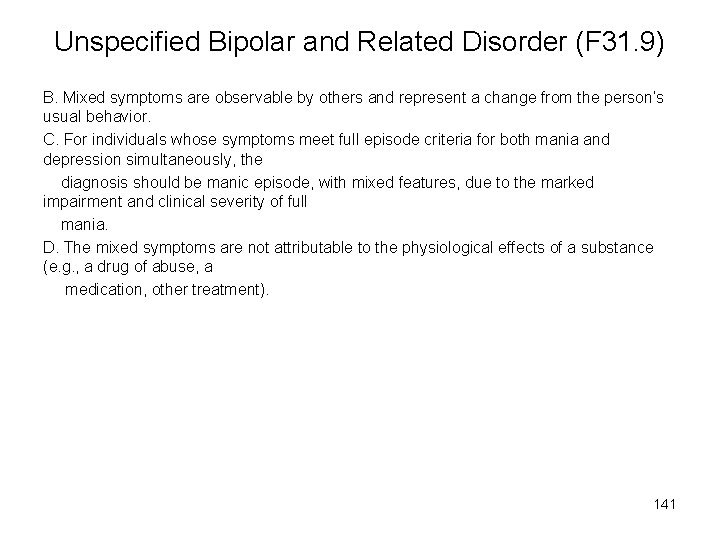 Unspecified Bipolar and Related Disorder (F31.9)

B. Mixed symptoms are observable by others and represent a change from the person's usual behavior.

C. For individuals whose symptoms meet full episode criteria for both mania and depression simultaneously, the diagnosis should be manic episode, with mixed features, due to the marked impairment and clinical severity of full mania.

D. The mixed symptoms are not attributable to the physiological effects of a substance (e.g., a drug of abuse, a medication, other treatment).

141